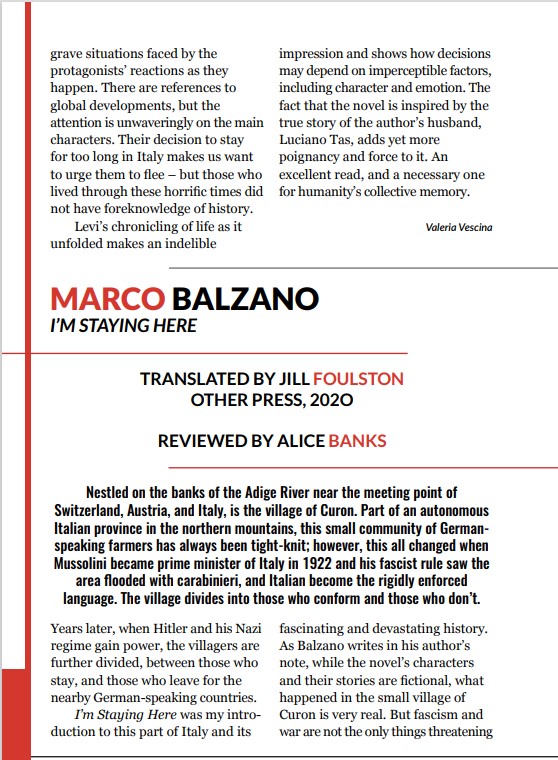 grave situations faced by the protagonists' reactions as they happen. There are references to global developments, but the attention is unwaveringly on the main characters. Their decision to stay for too long in Italy makes us want to urge them to flee – but those who lived through these horrific times did not have foreknowledge of history.

Levi's chronicling of life as it unfolded makes an indelible impression and shows how decisions may depend on imperceptible factors, including character and emotion. The fact that the novel is inspired by the true story of the author's husband, Luciano Tas, adds yet more poignancy and force to it. An excellent read, and a necessary one for humanity's collective memory.

Valeria Vescina

MARCO BALZANO
I'M STAYING HERE

TRANSLATED BY JILL FOULSTON
OTHER PRESS, 2020

REVIEWED BY ALICE BANKS

Nestled on the banks of the Adige River near the meeting point of Switzerland, Austria, and Italy, is the village of Curon. Part of an autonomous Italian province in the northern mountains, this small community of German-speaking farmers has always been tight-knit; however, this all changed when Mussolini became prime minister of Italy in 1922 and his fascist rule saw the area flooded with carabinieri, and Italian become the rigidly enforced language. The village divides into those who conform and those who don't.

Years later, when Hitler and his Nazi regime gain power, the villagers are further divided, between those who stay, and those who leave for the nearby German-speaking countries.

I'm Staying Here was my introduction to this part of Italy and its fascinating and devastating history. As Balzano writes in his author's note, while the novel's characters and their stories are fictional, what happened in the small village of Curon is very real. But fascism and war are not the only things threatening